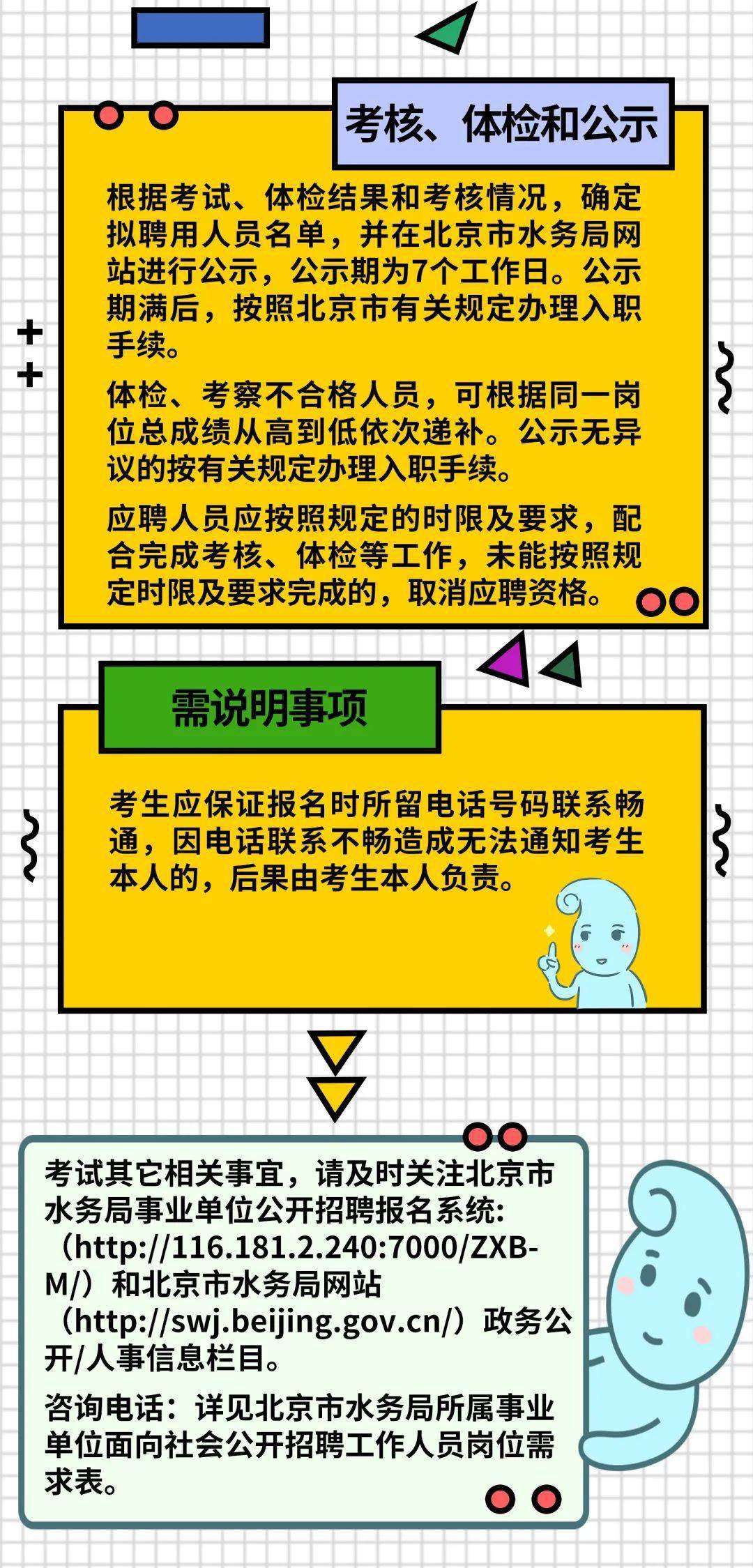 考核、体检和公示

根据考试、体检结果和考核情况，确定拟聘用人员名单，并在北京市水务局网站进行公示，公示期为7个工作日。公示期满后，按照北京市有关规定办理入职手续。

体检、考察不合格人员，可根据同一岗位总成绩从高到低依次递补。公示无异议的按有关规定办理入职手续。

应聘人员应按照规定的时限及要求，配合完成考核、体检等工作，未能按照规定时限及要求完成的，取消应聘资格。

需说明事项

考生应保证报名时所留电话号码联系畅通，因电话联系不畅造成无法通知考生本人的，后果由考生本人负责。

考试其它相关事宜，请及时关注北京市水务局事业单位公开招聘报名系统:（http://116.181.2.240:7000/ZXB-M/）和北京市水务局网站（http://swj.beijing.gov.cn/）政务公开/人事信息栏目。

咨询电话：详见北京市水务局所属事业单位面向社会公开招聘工作人员岗位需求表。